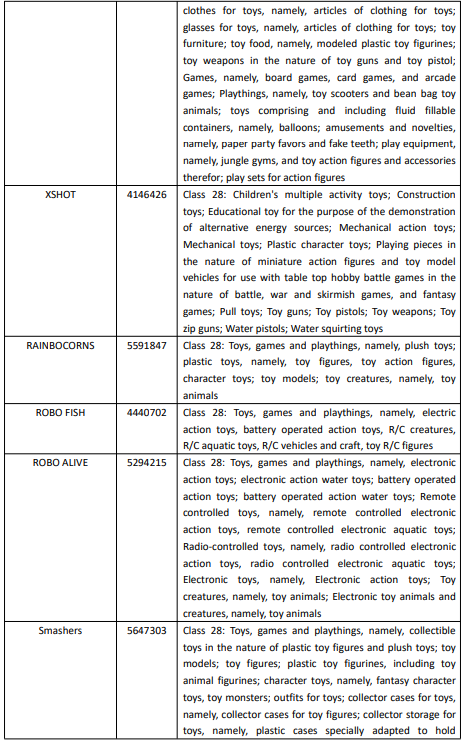 |  |  |  |
|---|---|---|
|  |  | clothes for toys, namely, articles of clothing for toys; glasses for toys, namely, articles of clothing for toys; toy furniture; toy food, namely, modeled plastic toy figurines; toy weapons in the nature of toy guns and toy pistol; Games, namely, board games, card games, and arcade games; Playthings, namely, toy scooters and bean bag toy animals; toys comprising and including fluid fillable containers, namely, balloons; amusements and novelties, namely, paper party favors and fake teeth; play equipment, namely, jungle gyms, and toy action figures and accessories therefor; play sets for action figures |
| XSHOT | 4146426 | Class 28: Children's multiple activity toys; Construction toys; Educational toy for the purpose of the demonstration of alternative energy sources; Mechanical action toys; Mechanical toys; Plastic character toys; Playing pieces in the nature of miniature action figures and toy model vehicles for use with table top hobby battle games in the nature of battle, war and skirmish games, and fantasy games; Pull toys; Toy guns; Toy pistols; Toy weapons; Toy zip guns; Water pistols; Water squirting toys |
| RAINBOCORNS | 5591847 | Class 28: Toys, games and playthings, namely, plush toys; plastic toys, namely, toy figures, toy action figures, character toys; toy models; toy creatures, namely, toy animals |
| ROBO FISH | 4440702 | Class 28: Toys, games and playthings, namely, electric action toys, battery operated action toys, R/C creatures, R/C aquatic toys, R/C vehicles and craft, toy R/C figures |
| ROBO ALIVE | 5294215 | Class 28: Toys, games and playthings, namely, electronic action toys; electronic action water toys; battery operated action toys; battery operated action water toys; Remote controlled toys, namely, remote controlled electronic action toys, remote controlled electronic aquatic toys; Radio-controlled toys, namely, radio controlled electronic action toys, radio controlled electronic aquatic toys; Electronic toys, namely, Electronic action toys; Toy creatures, namely, toy animals; Electronic toy animals and creatures, namely, toy animals |
| Smashers | 5647303 | Class 28: Toys, games and playthings, namely, collectible toys in the nature of plastic toy figures and plush toys; toy models; toy figures; plastic toy figurines, including toy animal figurines; character toys, namely, fantasy character toys, toy monsters; outfits for toys; collector cases for toys, namely, collector cases for toy figures; collector storage for toys, namely, plastic cases specially adapted to hold |